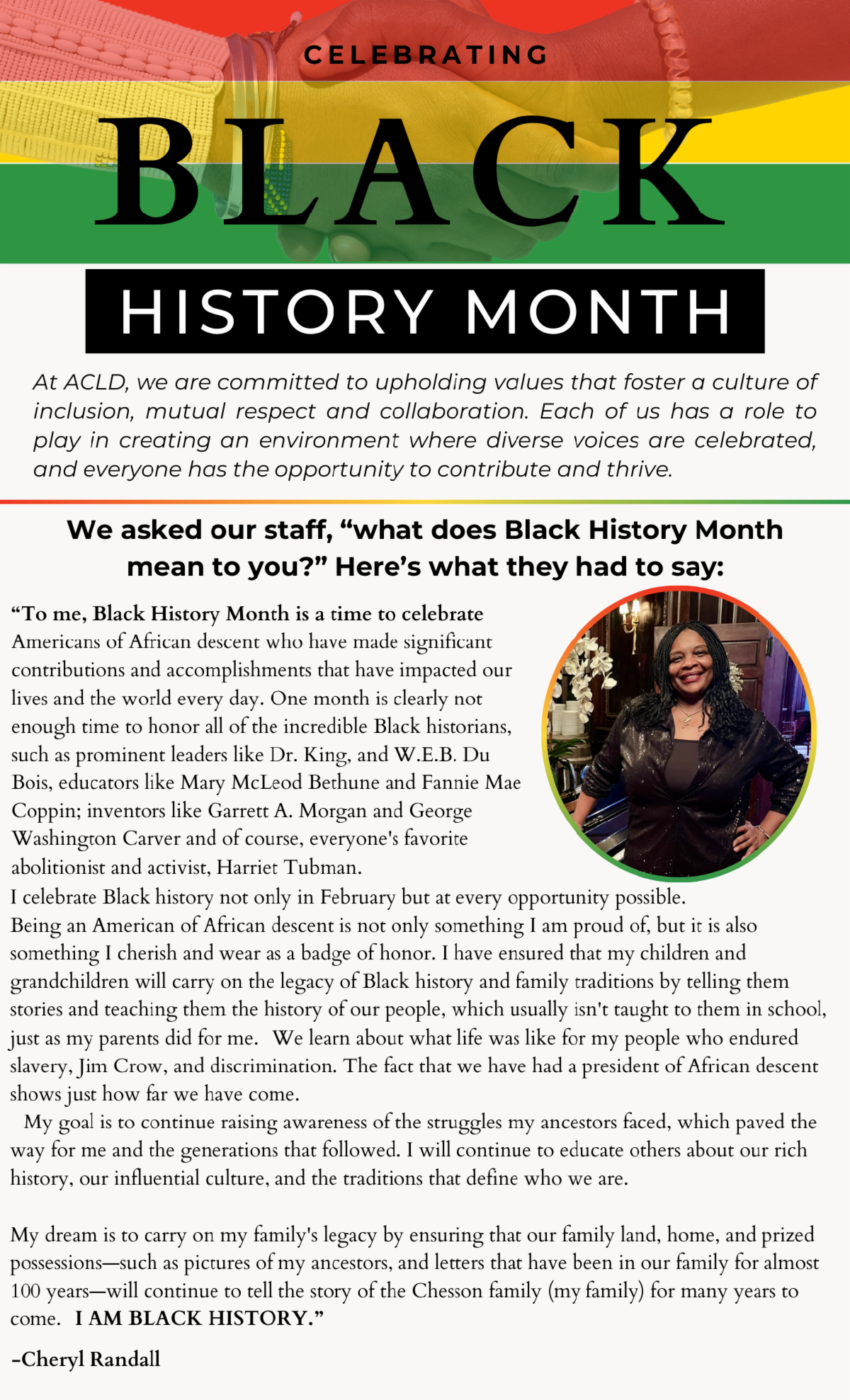 CELEBRATING

BLACK

HISTORY MONTH

At ACLD, we are committed to upholding values that foster a culture of inclusion, mutual respect and collaboration. Each of us has a role to play in creating an environment where diverse voices are celebrated, and everyone has the opportunity to contribute and thrive.

We asked our staff, “what does Black History Month mean to you?” Here’s what they had to say:

“To me, Black History Month is a time to celebrate Americans of African descent who have made significant contributions and accomplishments that have impacted our lives and the world every day. One month is clearly not enough time to honor all of the incredible Black historians, such as prominent leaders like Dr. King, and W.E.B. Du Bois, educators like Mary McLeod Bethune and Fannie Mae Coppin; inventors like Garrett A. Morgan and George Washington Carver and of course, everyone's favorite abolitionist and activist, Harriet Tubman.
I celebrate Black history not only in February but at every opportunity possible. Being an American of African descent is not only something I am proud of, but it is also something I cherish and wear as a badge of honor. I have ensured that my children and grandchildren will carry on the legacy of Black history and family traditions by telling them stories and teaching them the history of our people, which usually isn't taught to them in school, just as my parents did for me. We learn about what life was like for my people who endured slavery, Jim Crow, and discrimination. The fact that we have had a president of African descent shows just how far we have come.
My goal is to continue raising awareness of the struggles my ancestors faced, which paved the way for me and the generations that followed. I will continue to educate others about our rich history, our influential culture, and the traditions that define who we are.

My dream is to carry on my family's legacy by ensuring that our family land, home, and prized possessions—such as pictures of my ancestors, and letters that have been in our family for almost 100 years—will continue to tell the story of the Chesson family (my family) for many years to come. I AM BLACK HISTORY.”

-Cheryl Randall